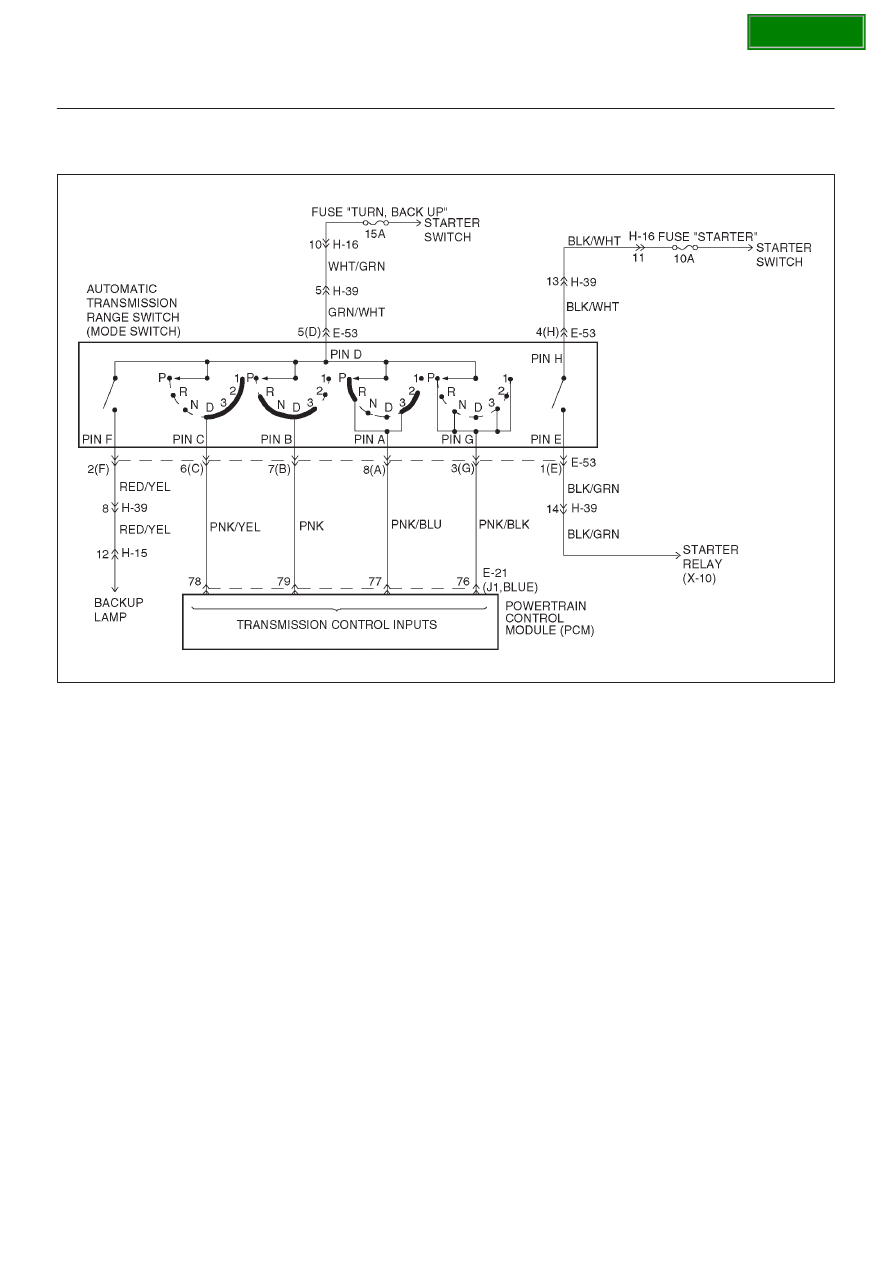 FUSE "TURN, BACK UP"
15A
STARTER SWITCH
10 H-16
WHT/GRN
5 H-39
GRN/WHT
5(D) E-53
BLK/WHT
H-16
11
FUSE "STARTER"
10A
STARTER SWITCH
13 H-39
BLK/WHT
4(H) E-53
AUTOMATIC TRANSMISSION RANGE SWITCH (MODE SWITCH)
PIN D
PIN H
P R N D 3 2 1
P R N D 3 2 1
P R N D 3 2 1
P R N D 3 2 1
PIN F
PIN C
PIN B
PIN A
PIN G
PIN E
2(F)
6(C)
7(B)
8(A)
3(G)
1(E)
E-53
RED/YEL
8 H-39
RED/YEL
12 H-15
BACKUP LAMP
PNK/YEL
PNK
PNK/BLU
PNK/BLK
BLK/GRN
14 H-39
BLK/GRN
STARTER RELAY (X-10)
78
79
77
76
E-21 (J1,BLUE)
TRANSMISSION CONTROL INPUTS
POWERTRAIN CONTROL MODULE (PCM)